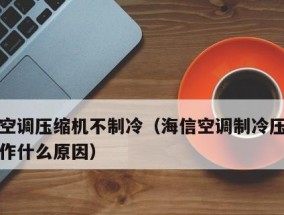 空调压缩机不制冷（海信空调制冷压
作什么原因）